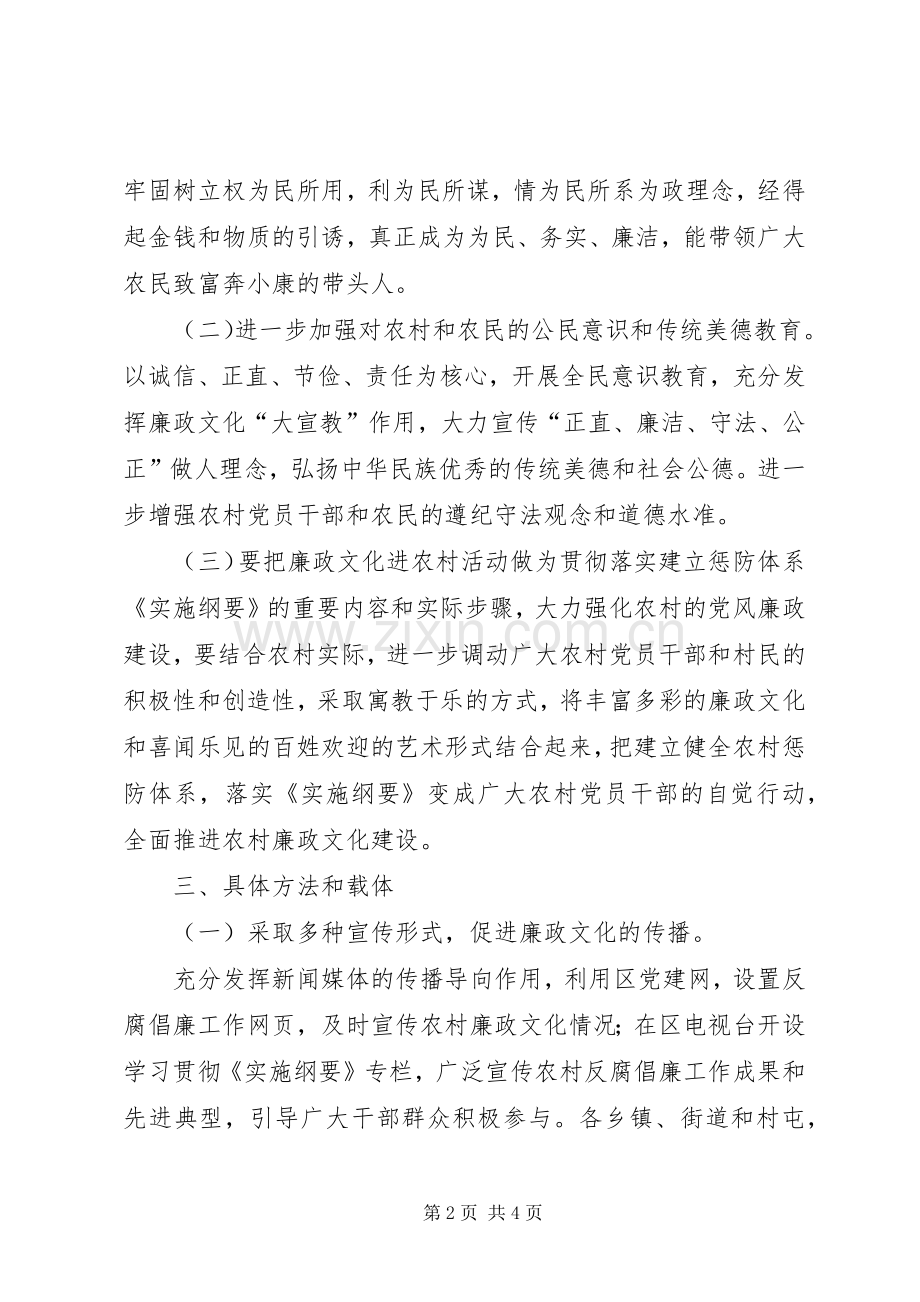 牢固树立权为民所用，利为民所谋，情为民所系为政理念，经得起金钱和物质的引诱，真正成为为民、务实、廉洁，能带领广大农民致富奔小康的带头人。

（二）进一步加强对农村和农民的公民意识和传统美德教育。以诚信、正直、节俭、责任为核心，开展全民意识教育，充分发挥廉政文化“大宣教”作用，大力宣传“正直、廉洁、守法、公正”做人理念，弘扬中华民族优秀的传统美德和社会公德。进一步增强农村党员干部和农民的遵纪守法观念和道德水准。

（三）要把廉政文化进农村活动做为贯彻落实建立惩防体系《实施纲要》的重要内容和实际步骤，大力强化农村的党风廉政建设，要结合农村实际，进一步调动广大农村党员干部和村民的积极性和创造性，采取寓教于乐的方式，将丰富多彩的廉政文化和喜闻乐见的百姓欢迎的艺术形式结合起来，把建立健全农村惩防体系，落实《实施纲要》变成广大农村党员干部的自觉行动，全面推进农村廉政文化建设。

三、具体方法和载体

（一）采取多种宣传形式，促进廉政文化的传播。

充分发挥新闻媒体的传播导向作用，利用区党建网，设置反腐倡廉工作网页，及时宣传农村廉政文化情况；在区电视台开设学习贯彻《实施纲要》专栏，广泛宣传农村反腐倡廉工作成果和先进典型，引导广大干部群众积极参与。各乡镇、街道和村屯，

第2页 共4页

www.zixin.com.cn